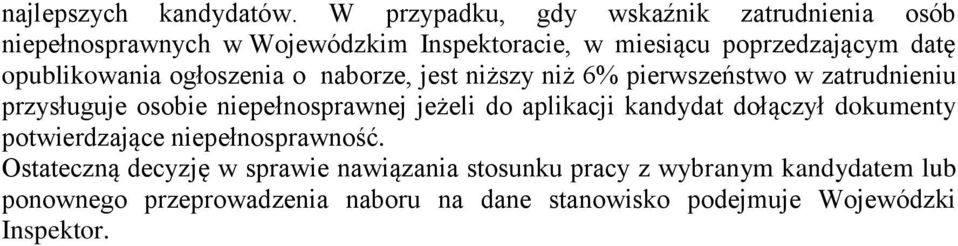 najlepszych kandydatów. W przypadku, gdy wskaźnik zatrudnienia osób niepełnosprawnych w Wojewódzkim Inspektoracie, w miesiącu poprzedzającym datę opublikowania ogłoszenia o naborze, jest niższy niż 6% pierwszeństwo w zatrudnieniu przysługuje osobie niepełnosprawnej jeżeli do aplikacji kandydat dołączył dokumenty potwierdzające niepełnosprawność.

Ostateczną decyzję w sprawie nawiązania stosunku pracy z wybranym kandydatem lub ponownego przeprowadzenia naboru na dane stanowisko podejmuje Wojewódzki Inspektor.